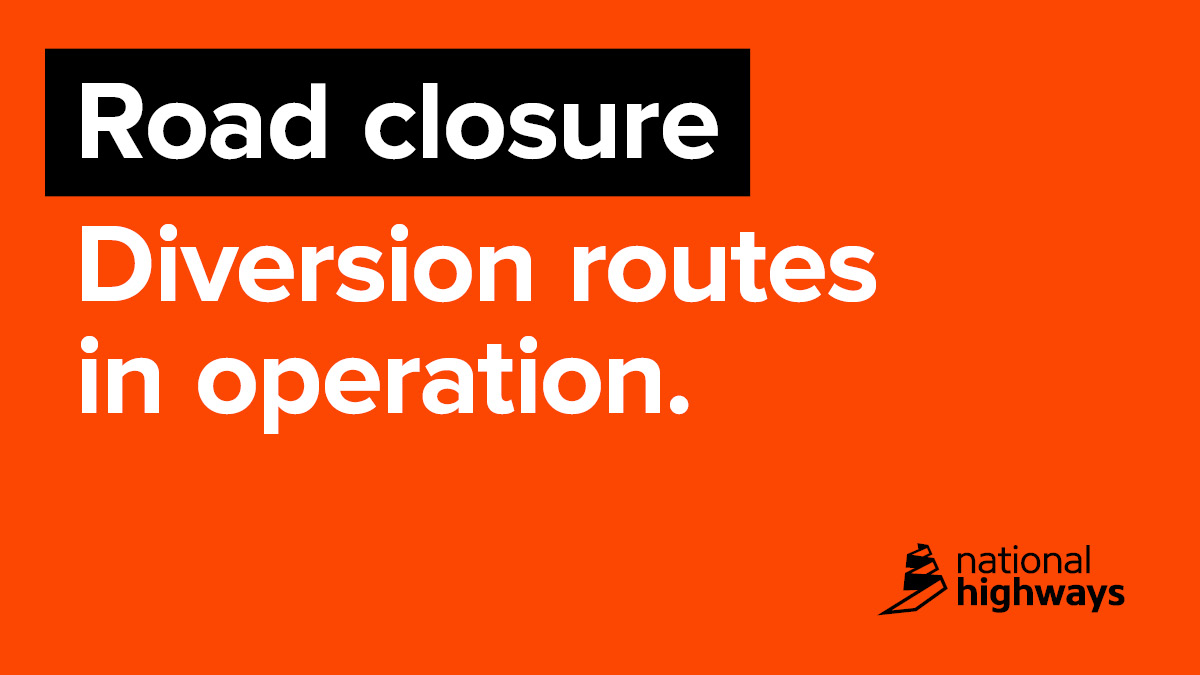 Road closure

Diversion routes in operation.

national
highways